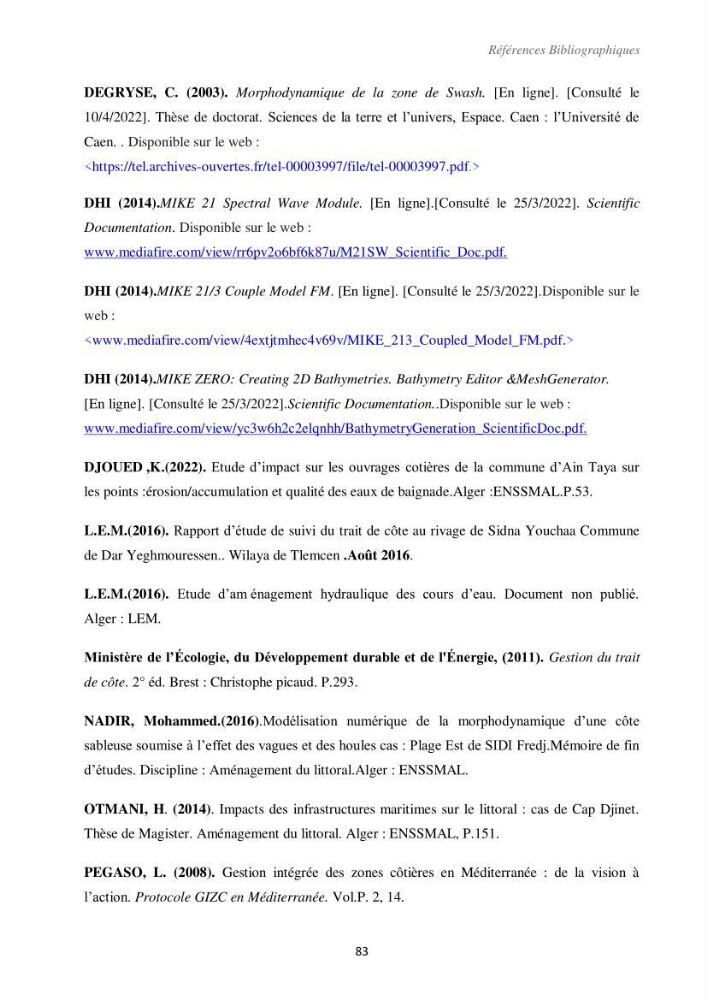 Références Bibliographiques

DEGRYSE, C. (2003). Morphodynamique de la zone de Swash. [En ligne]. [Consulté le 10/4/2022]. Thèse de doctorat. Sciences de la terre et l'univers, Espace. Caen : l'Université de Caen. . Disponible sur le web :
<https://tel.archives-ouvertes.fr/tel-00003997/file/tel-00003997.pdf.>

DHI (2014).MIKE 21 Spectral Wave Module. [En ligne].[Consulté le 25/3/2022]. Scientific Documentation. Disponible sur le web :
www.mediafire.com/view/rr6pv2o6bf6k87u/M21SW_Scientific_Doc.pdf.

DHI (2014).MIKE 21/3 Couple Model FM. [En ligne]. [Consulté le 25/3/2022].Disponible sur le web :
<www.mediafire.com/view/4extjtmhec4v69v/MIKE_213_Coupled_Model_FM.pdf.>

DHI (2014).MIKE ZERO: Creating 2D Bathymetries. Bathymetry Editor &MeshGenerator. [En ligne]. [Consulté le 25/3/2022].Scientific Documentation..Disponible sur le web :
www.mediafire.com/view/yc3w6h2c2elqnhh/BathymetryGeneration_ScientificDoc.pdf.

DJOUED ,K.(2022). Etude d'impact sur les ouvrages cotières de la commune d'Ain Taya sur les points :érosion/accumulation et qualité des eaux de baignade.Alger :ENSSMAL.P.53.

L.E.M.(2016). Rapport d'étude de suivi du trait de côte au rivage de Sidna Youchaa Commune de Dar Yeghmouressen.. Wilaya de Tlemcen .Août 2016.

L.E.M.(2016). Etude d'am énagement hydraulique des cours d'eau. Document non publié. Alger : LEM.

Ministère de l'Écologie, du Développement durable et de l'Énergie, (2011). Gestion du trait de côte. 2° éd. Brest : Christophe picaud. P.293.

NADIR, Mohammed.(2016).Modélisation numérique de la morphodynamique d'une côte sableuse soumise à l'effet des vagues et des houles cas : Plage Est de SIDI Fredj.Mémoire de fin d'études. Discipline : Aménagement du littoral.Alger : ENSSMAL.

OTMANI, H. (2014). Impacts des infrastructures maritimes sur le littoral : cas de Cap Djinet. Thèse de Magister. Aménagement du littoral. Alger : ENSSMAL, P.151.

PEGASO, L. (2008). Gestion intégrée des zones côtières en Méditerranée : de la vision à l'action. Protocole GIZC en Méditerranée. Vol.P. 2, 14.

83